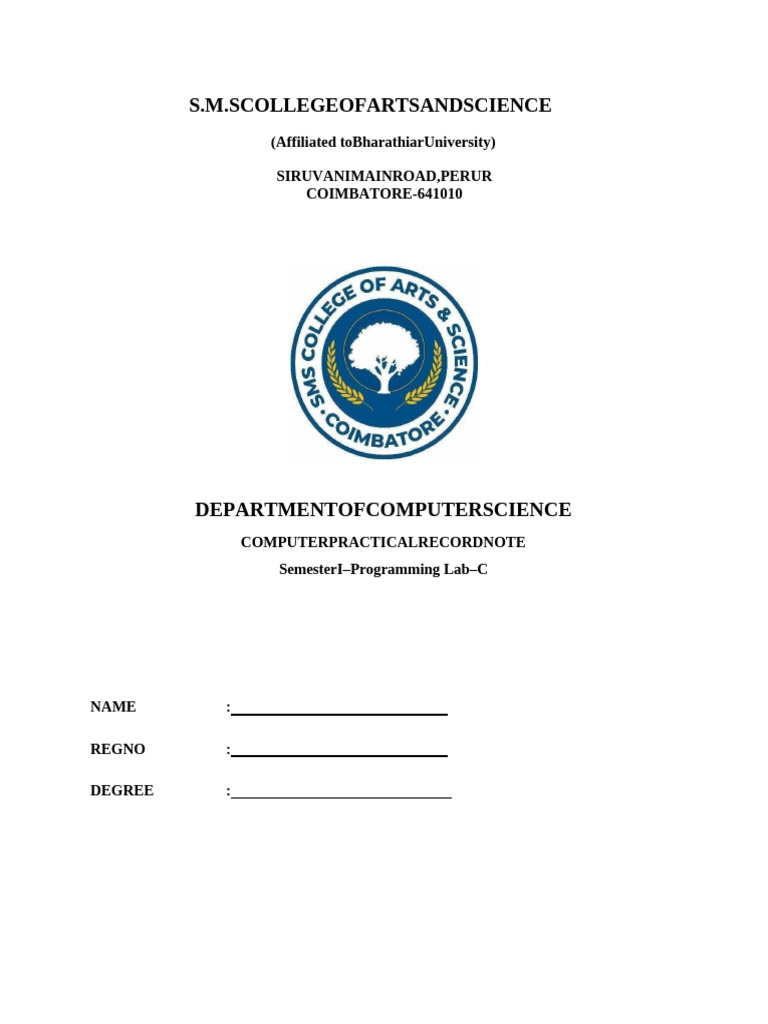 S.M.SCOLLEGEOFARTSANDSCIENCE

(Affiliated toBharathiarUniversity)

SIRUVANIMAINROAD,PERUR
COIMBATORE-641010

SMS COLLEGE OF ARTS & SCIENCE
COIMBATORE

DEPARTMENTOFCOMPUTERSCIENCE

COMPUTERPRACTICALRECORDNOTE

SemesterI–Programming Lab–C

NAME :

REGNO :

DEGREE :